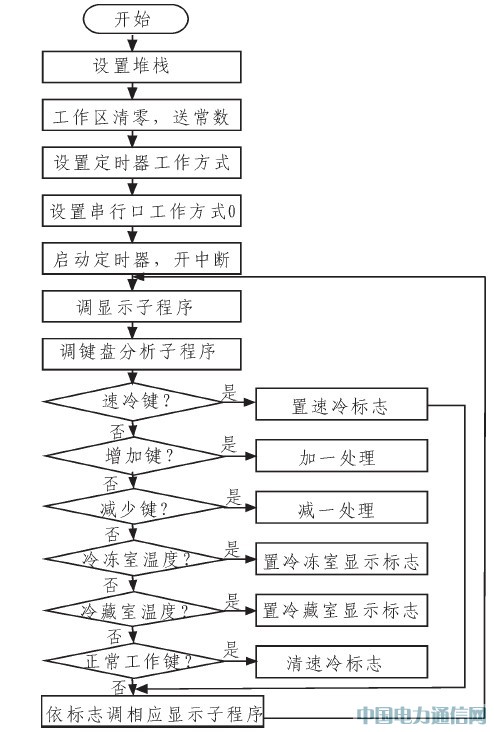 开始

设置堆栈

工作区清零，送常数

设置定时器工作方式

设置串行口工作方式0

启动定时器，开中断

调显示子程序

调键盘分析子程序

速冷键？
是
置速冷标志
否

增加键？
是
加一处理
否

减少键？
是
减一处理
否

冷冻室温度？
是
置冷冻室显示标志
否

冷藏室温度？
是
置冷藏室显示标志
否

正常工作键？
是
清速冷标志
否

依标志调相应显示子程序

中国电力通信网